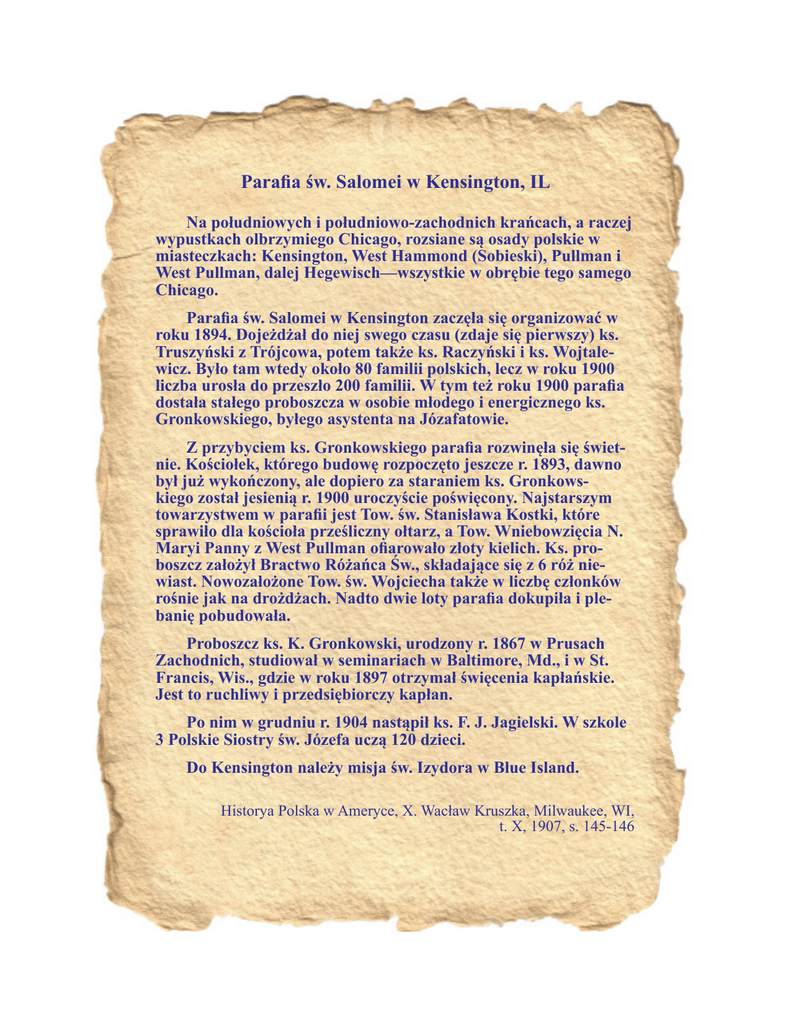 Parafia św. Salomei w Kensington, IL

Na południowych i południowo-zachodnich krańcach, a raczej wypustkach olbrzymiego Chicago, rozsiane są osady polskie w miasteczkach: Kensington, West Hammond (Sobieski), Pullman i West Pullman, dalej Hegewisch—wszystkie w obrębie tego samego Chicago.

Parafia św. Salomei w Kensington zaczęła się organizować w roku 1894. Dojeżdżał do niej swego czasu (zdaje się pierwszy) ks. Truszyński z Trójcowa, potem także ks. Raczyński i ks. Wojtalewicz. Było tam wtedy około 80 familii polskich, lecz w roku 1900 liczba urosła do przeszło 200 familii. W tym też roku 1900 parafia dostała stałego proboszcza w osobie młodego i energicznego ks. Gronkowskiego, byłego asystenta na Józafatowie.

Z przybyciem ks. Gronkowskiego parafia rozwinęła się świetnie. Kościołek, którego budowę rozpoczęto jeszcze r. 1893, dawno był już wykończony, ale dopiero za staraniem ks. Gronkowskiego został jesienią r. 1900 uroczyście poświęcony. Najstarszym towarzystwem w parafii jest Tow. św. Stanisława Kostki, które sprawiło dla kościoła prześliczny ołtarz, a Tow. Wniebowzięcia N. Maryi Panny z West Pullman ofiarowało złoty kielich. Ks. proboszcz założył Bractwo Różańca Św., składające się z 6 róż niewiast. Nowozałożone Tow. św. Wojciecha także w liczbę członków rośnie jak na drożdżach. Nadto dwie loty parafia dokupiła i plebanię pobudowała.

Proboszcz ks. K. Gronkowski, urodzony r. 1867 w Prusach Zachodnich, studiował w seminariach w Baltimore, Md., i w St. Francis, Wis., gdzie w roku 1897 otrzymał święcenia kapłańskie. Jest to ruchliwy i przedsiębiorczy kapłan.

Po nim w grudniu r. 1904 nastąpił ks. F. J. Jagielski. W szkole 3 Polskie Siostry św. Józefa uczą 120 dzieci.

Do Kensington należy misja św. Izydora w Blue Island.

Historya Polska w Ameryce, X. Wacław Kruszka, Milwaukee, WI, t. X, 1907, s. 145-146